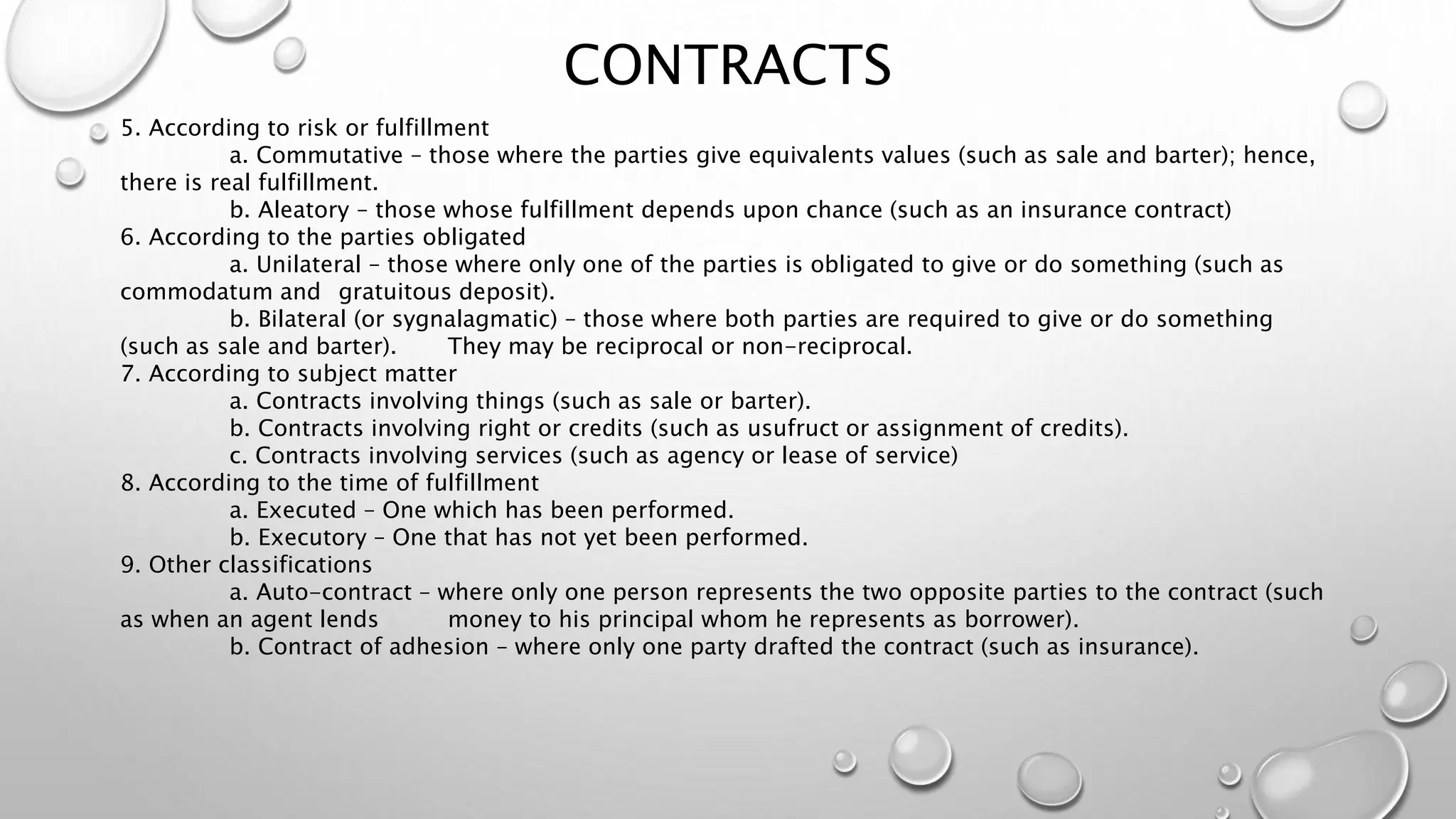 CONTRACTS

5. According to risk or fulfillment

a. Commutative – those where the parties give equivalents values (such as sale and barter); hence, there is real fulfillment.

b. Aleatory – those whose fulfillment depends upon chance (such as an insurance contract)

6. According to the parties obligated

a. Unilateral – those where only one of the parties is obligated to give or do something (such as commodatum and gratuitous deposit).

b. Bilateral (or sygnalagmatic) – those where both parties are required to give or do something (such as sale and barter). They may be reciprocal or non-reciprocal.

7. According to subject matter

a. Contracts involving things (such as sale or barter).

b. Contracts involving right or credits (such as usufruct or assignment of credits).

c. Contracts involving services (such as agency or lease of service)

8. According to the time of fulfillment

a. Executed – One which has been performed.

b. Executory – One that has not yet been performed.

9. Other classifications

a. Auto-contract – where only one person represents the two opposite parties to the contract (such as when an agent lends money to his principal whom he represents as borrower).

b. Contract of adhesion – where only one party drafted the contract (such as insurance).